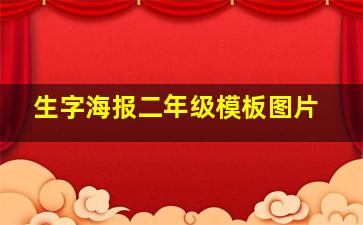 生字海报二年级模板图片